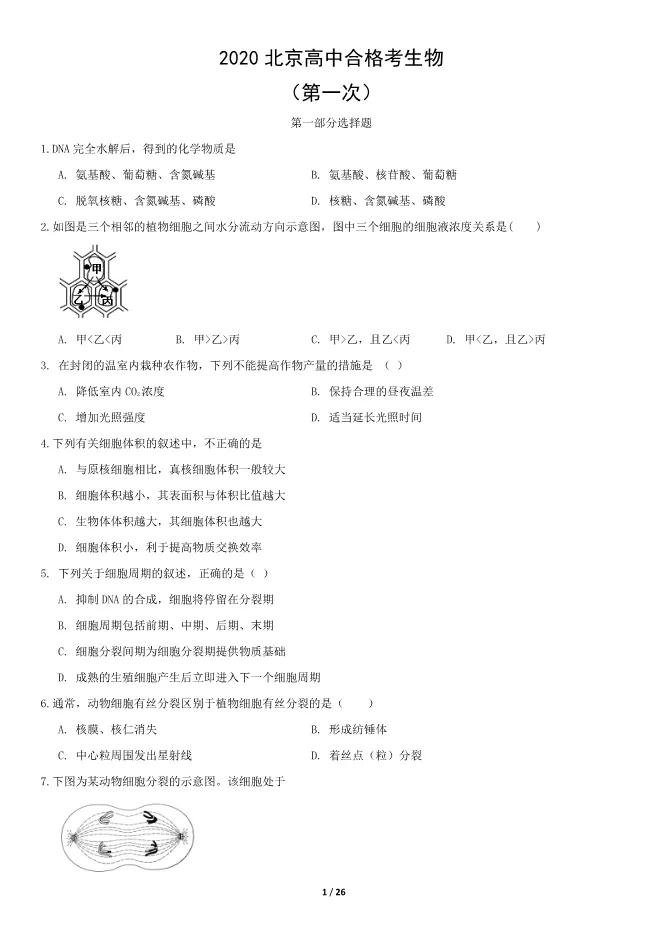 2020 北京高中合格考生物

（第一次）

第一部分选择题

1.DNA 完全水解后，得到的化学物质是

A. 氨基酸、葡萄糖、含氮碱基

B. 氨基酸、核苷酸、葡萄糖

C. 脱氧核糖、含氮碱基、磷酸

D. 核糖、含氮碱基、磷酸

2.如图是三个相邻的植物细胞之间水分流动方向示意图，图中三个细胞的细胞液浓度关系是(　　)

甲

乙

丙

A. 甲<乙<丙

B. 甲>乙>丙

C. 甲>乙，且乙<丙

D. 甲<乙，且乙>丙

3. 在封闭的温室内栽种农作物，下列不能提高作物产量的措施是 （ ）

A. 降低室内 $CO_2$浓度

B. 保持合理的昼夜温差

C. 增加光照强度

D. 适当延长光照时间

4.下列有关细胞体积的叙述中，不正确的是

A. 与原核细胞相比，真核细胞体积一般较大

B. 细胞体积越小，其表面积与体积比值越大

C. 生物体体积越大，其细胞体积也越大

D. 细胞体积小，利于提高物质交换效率

5. 下列关于细胞周期的叙述，正确的是（ ）

A. 抑制 DNA 的合成，细胞将停留在分裂期

B. 细胞周期包括前期、中期、后期、末期

C. 细胞分裂间期为细胞分裂期提供物质基础

D. 成熟的生殖细胞产生后立即进入下一个细胞周期

6.通常，动物细胞有丝分裂区别于植物细胞有丝分裂的是（　　）

A. 核膜、核仁消失

B. 形成纺锤体

C. 中心粒周围发出星射线

D. 着丝点（粒）分裂

7.下图为某动物细胞分裂的示意图。该细胞处于

1 / 26